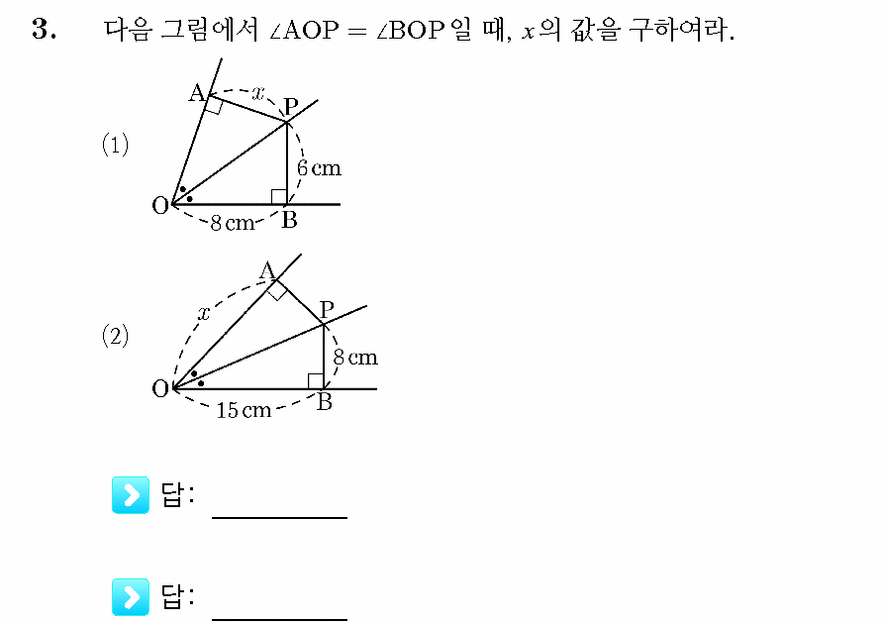 3. 다음 그림에서 $\angle AOP = \angle BOP$일 때, $x$의 값을 구하여라.

(1)

A $x$ P

6 cm

O 8 cm B

(2)

A

$x$ P

8 cm

O 15 cm B

답: ________

답: ________